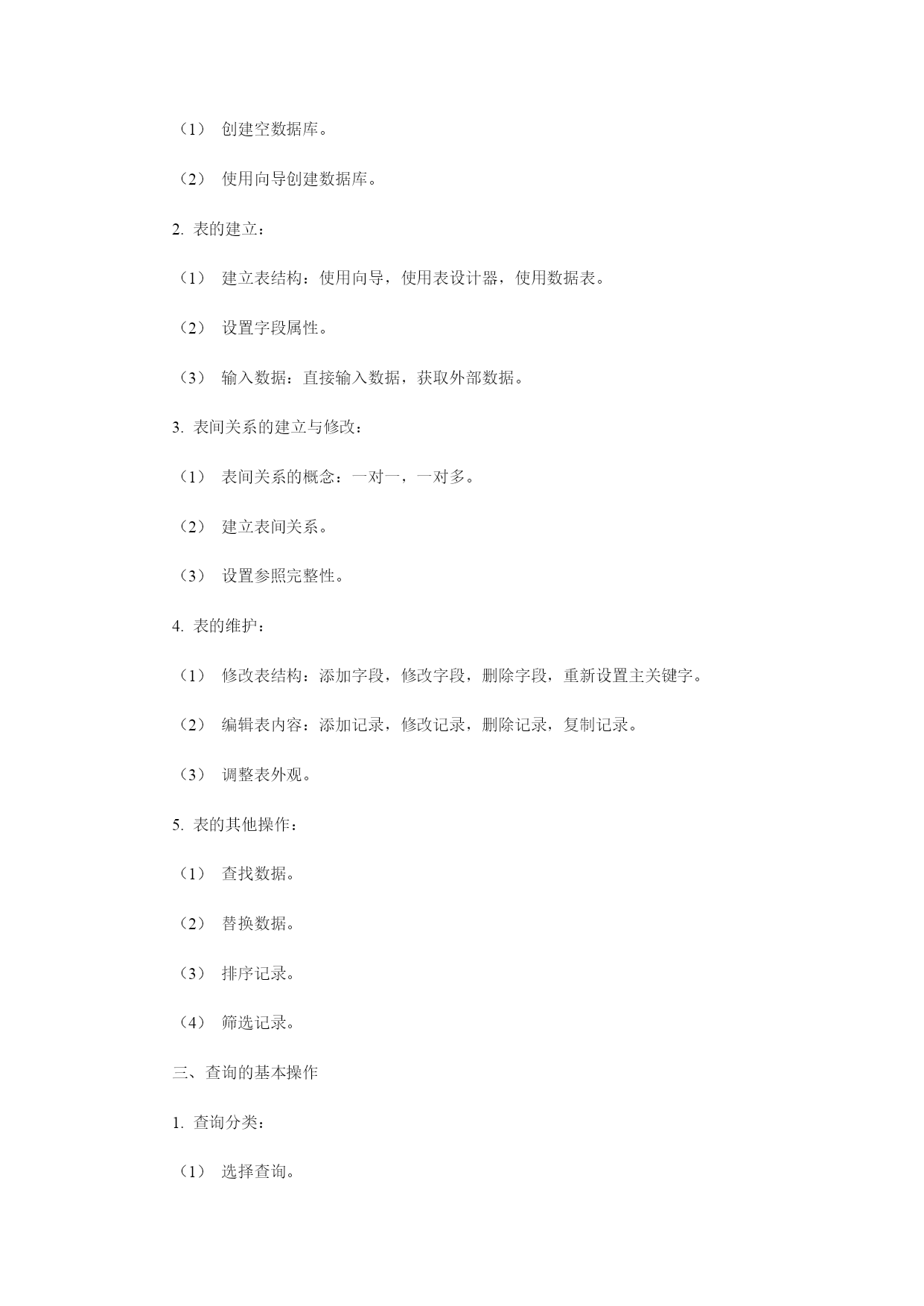 （1） 创建空数据库。

（2） 使用向导创建数据库。

2. 表的建立：

（1） 建立表结构：使用向导，使用表设计器，使用数据表。

（2） 设置字段属性。

（3） 输入数据：直接输入数据，获取外部数据。

3. 表间关系的建立与修改：

（1） 表间关系的概念：一对一，一对多。

（2） 建立表间关系。

（3） 设置参照完整性。

4. 表的维护：

（1） 修改表结构：添加字段，修改字段，删除字段，重新设置主关键字。

（2） 编辑表内容：添加记录，修改记录，删除记录，复制记录。

（3） 调整表外观。

5. 表的其他操作：

（1） 查找数据。

（2） 替换数据。

（3） 排序记录。

（4） 筛选记录。

三、查询的基本操作

1. 查询分类：

（1） 选择查询。